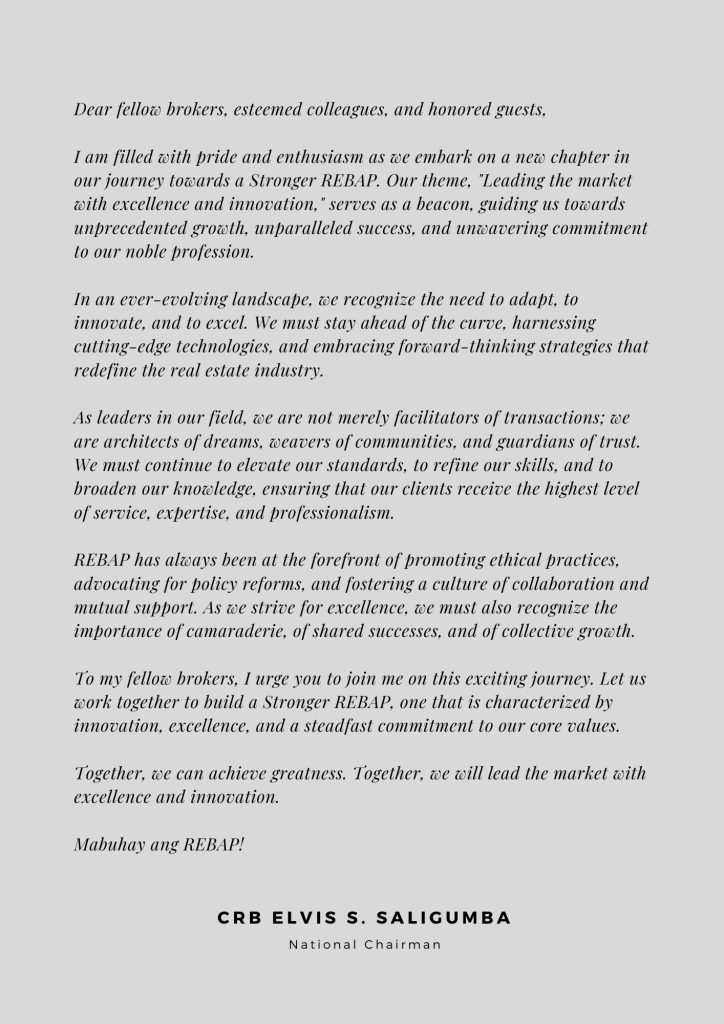 Dear fellow brokers, esteemed colleagues, and honored guests,

I am filled with pride and enthusiasm as we embark on a new chapter in our journey towards a Stronger REBAP. Our theme, "Leading the market with excellence and innovation," serves as a beacon, guiding us towards unprecedented growth, unparalleled success, and unwavering commitment to our noble profession.

In an ever-evolving landscape, we recognize the need to adapt, to innovate, and to excel. We must stay ahead of the curve, harnessing cutting-edge technologies, and embracing forward-thinking strategies that redefine the real estate industry.

As leaders in our field, we are not merely facilitators of transactions; we are architects of dreams, weavers of communities, and guardians of trust. We must continue to elevate our standards, to refine our skills, and to broaden our knowledge, ensuring that our clients receive the highest level of service, expertise, and professionalism.

REBAP has always been at the forefront of promoting ethical practices, advocating for policy reforms, and fostering a culture of collaboration and mutual support. As we strive for excellence, we must also recognize the importance of camaraderie, of shared successes, and of collective growth.

To my fellow brokers, I urge you to join me on this exciting journey. Let us work together to build a Stronger REBAP, one that is characterized by innovation, excellence, and a steadfast commitment to our core values.

Together, we can achieve greatness. Together, we will lead the market with excellence and innovation.

Mabuhay ang REBAP!

CRB ELVIS S. SALIGUMBA

National Chairman